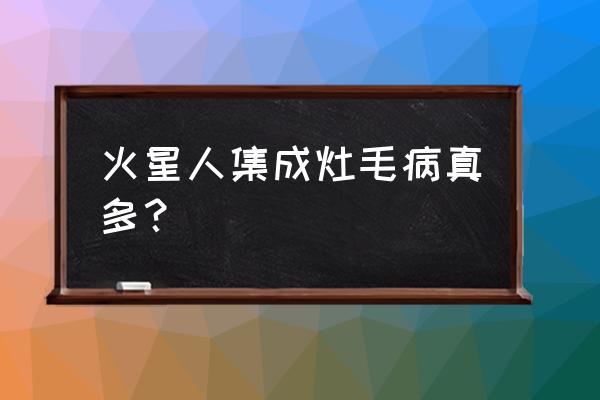 火星人集成灶毛病真多？